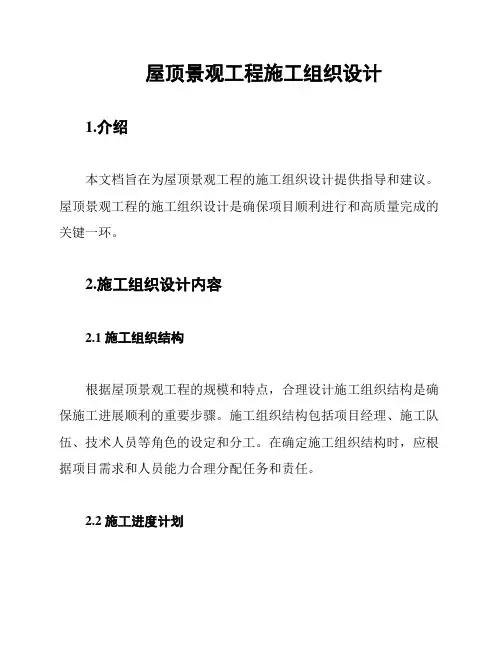 屋顶景观工程施工组织设计

1.介绍

本文档旨在为屋顶景观工程的施工组织设计提供指导和建议。屋顶景观工程的施工组织设计是确保项目顺利进行和高质量完成的关键一环。

2.施工组织设计内容

2.1 施工组织结构

根据屋顶景观工程的规模和特点，合理设计施工组织结构是确保施工进展顺利的重要步骤。施工组织结构包括项目经理、施工队伍、技术人员等角色的设定和分工。在确定施工组织结构时，应根据项目需求和人员能力合理分配任务和责任。

2.2 施工进度计划